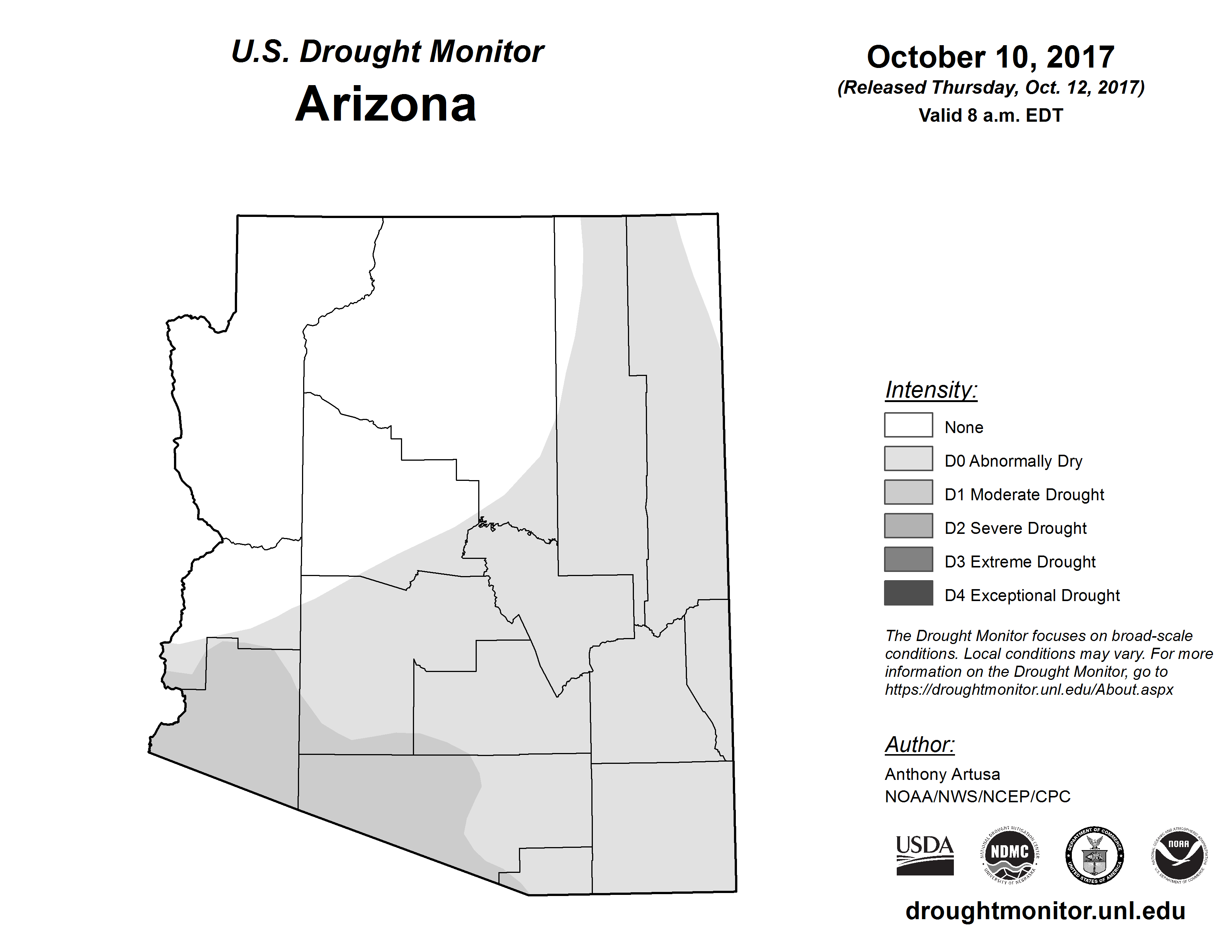 U.S. Drought Monitor
Arizona

October 10, 2017
(Released Thursday, Oct. 12, 2017)
Valid 8 a.m. EDT

Intensity:
None
D0 Abnormally Dry
D1 Moderate Drought
D2 Severe Drought
D3 Extreme Drought
D4 Exceptional Drought

The Drought Monitor focuses on broad-scale conditions. Local conditions may vary. For more information on the Drought Monitor, go to https://droughtmonitor.unl.edu/About.aspx

Author:
Anthony Artusa
NOAA/NWS/NCEP/CPC

USDA
NATIONAL DROUGHT MITIGATION CENTER NDMC UNIVERSITY OF NEBRASKA
DEPARTMENT OF COMMERCE UNITED STATES OF AMERICA
NATIONAL OCEANIC AND ATMOSPHERIC ADMINISTRATION NOAA U.S. DEPARTMENT OF COMMERCE

droughtmonitor.unl.edu